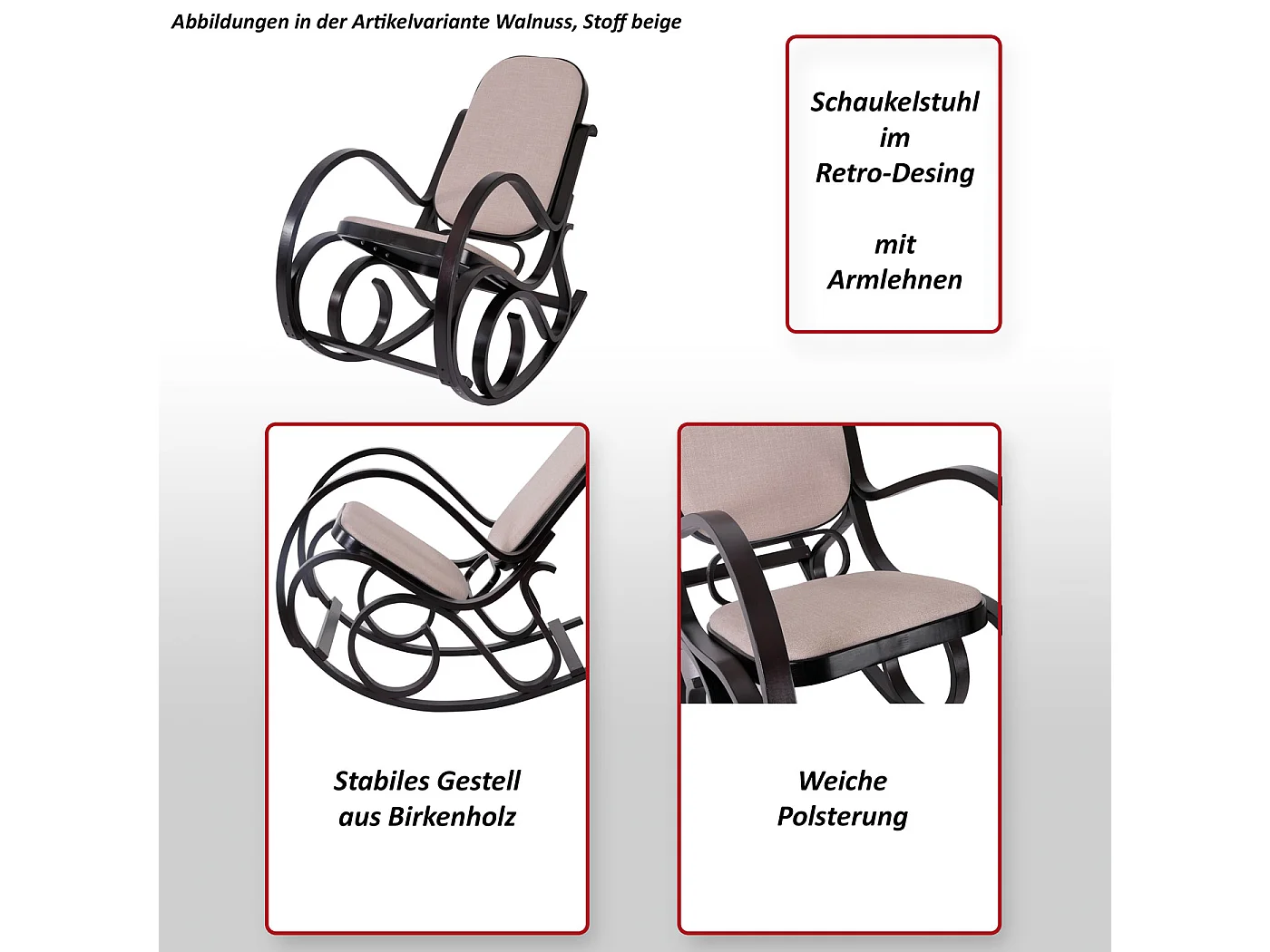 Abbildungen in der Artikelvariante Walnuss, Stoff beige

Schaukelstuhl im Retro-Desing

mit Armlehnen

Stabiles Gestell aus Birkenholz

Weiche Polsterung